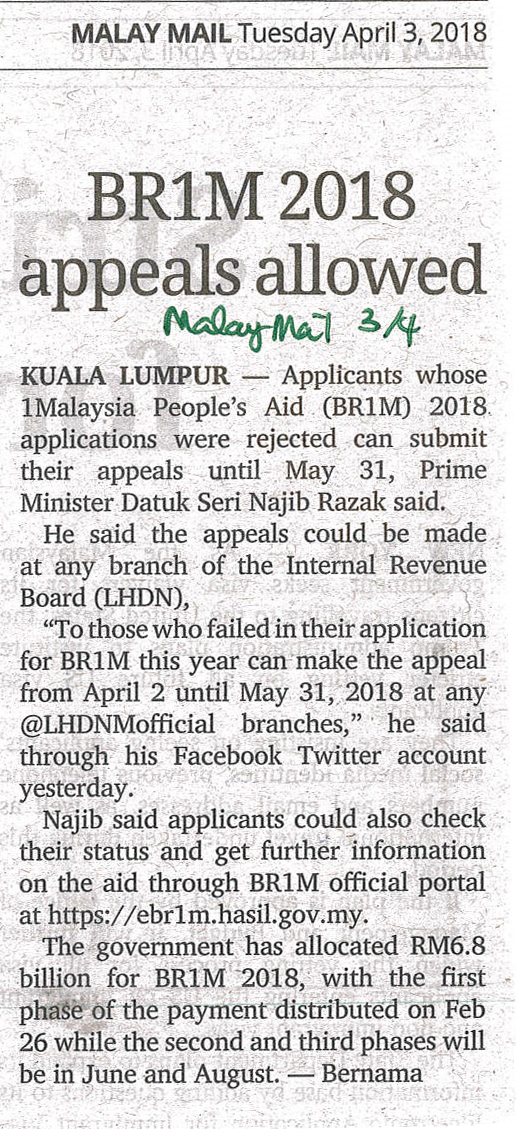 MALAY MAIL Tuesday April 3, 2018

BR1M 2018 appeals allowed

Malay Mail 3/4

KUALA LUMPUR — Applicants whose 1Malaysia People's Aid (BR1M) 2018 applications were rejected can submit their appeals until May 31, Prime Minister Datuk Seri Najib Razak said.

He said the appeals could be made at any branch of the Internal Revenue Board (LHDN),

"To those who failed in their application for BR1M this year can make the appeal from April 2 until May 31, 2018 at any @LHDNMofficial branches," he said through his Facebook Twitter account yesterday.

Najib said applicants could also check their status and get further information on the aid through BR1M official portal at https://ebr1m.hasil.gov.my.

The government has allocated RM6.8 billion for BR1M 2018, with the first phase of the payment distributed on Feb 26 while the second and third phases will be in June and August. — Bernama